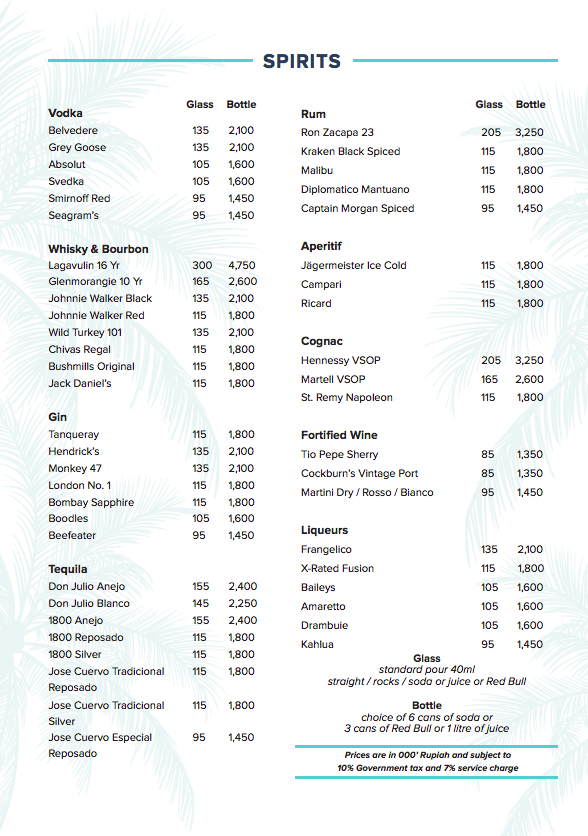 SPIRITS

| Vodka | Glass | Bottle |
|---|---|---|
| Belvedere | 135 | 2,100 |
| Grey Goose | 135 | 2,100 |
| Absolut | 105 | 1,600 |
| Svedka | 105 | 1,600 |
| Smirnoff Red | 95 | 1,450 |
| Seagram's | 95 | 1,450 |

| Whisky & Bourbon | | |
|---|---|---|
| Lagavulin 16 Yr | 300 | 4,750 |
| Glenmorangie 10 Yr | 165 | 2,600 |
| Johnnie Walker Black | 135 | 2,100 |
| Johnnie Walker Red | 115 | 1,800 |
| Wild Turkey 101 | 135 | 2,100 |
| Chivas Regal | 115 | 1,800 |
| Bushmills Original | 115 | 1,800 |
| Jack Daniel's | 115 | 1,800 |

| Gin | | |
|---|---|---|
| Tanqueray | 115 | 1,800 |
| Hendrick's | 135 | 2,100 |
| Monkey 47 | 135 | 2,100 |
| London No. 1 | 115 | 1,800 |
| Bombay Sapphire | 115 | 1,800 |
| Boodles | 105 | 1,600 |
| Beefeater | 95 | 1,450 |

| Tequila | | |
|---|---|---|
| Don Julio Anejo | 155 | 2,400 |
| Don Julio Blanco | 145 | 2,250 |
| 1800 Anejo | 155 | 2,400 |
| 1800 Reposado | 115 | 1,800 |
| 1800 Silver | 115 | 1,800 |
| Jose Cuervo Tradicional Reposado | 115 | 1,800 |
| Jose Cuervo Tradicional Silver | 115 | 1,800 |
| Jose Cuervo Especial Reposado | 95 | 1,450 |

| Rum | Glass | Bottle |
|---|---|---|
| Ron Zacapa 23 | 205 | 3,250 |
| Kraken Black Spiced | 115 | 1,800 |
| Malibu | 115 | 1,800 |
| Diplomatico Mantuano | 115 | 1,800 |
| Captain Morgan Spiced | 95 | 1,450 |

| Aperitif | | |
|---|---|---|
| Jägermeister Ice Cold | 115 | 1,800 |
| Campari | 115 | 1,800 |
| Ricard | 115 | 1,800 |

| Cognac | | |
|---|---|---|
| Hennessy VSOP | 205 | 3,250 |
| Martell VSOP | 165 | 2,600 |
| St. Remy Napoleon | 115 | 1,800 |

| Fortified Wine | | |
|---|---|---|
| Tio Pepe Sherry | 85 | 1,350 |
| Cockburn's Vintage Port | 85 | 1,350 |
| Martini Dry / Rosso / Bianco | 95 | 1,450 |

| Liqueurs | | |
|---|---|---|
| Frangelico | 135 | 2,100 |
| X-Rated Fusion | 115 | 1,800 |
| Baileys | 105 | 1,600 |
| Amaretto | 105 | 1,600 |
| Drambuie | 105 | 1,600 |
| Kahlua | 95 | 1,450 |

Glass
standard pour 40ml
straight / rocks / soda or juice or Red Bull

Bottle
choice of 6 cans of soda or
3 cans of Red Bull or 1 litre of juice

Prices are in 000' Rupiah and subject to
10% Government tax and 7% service charge